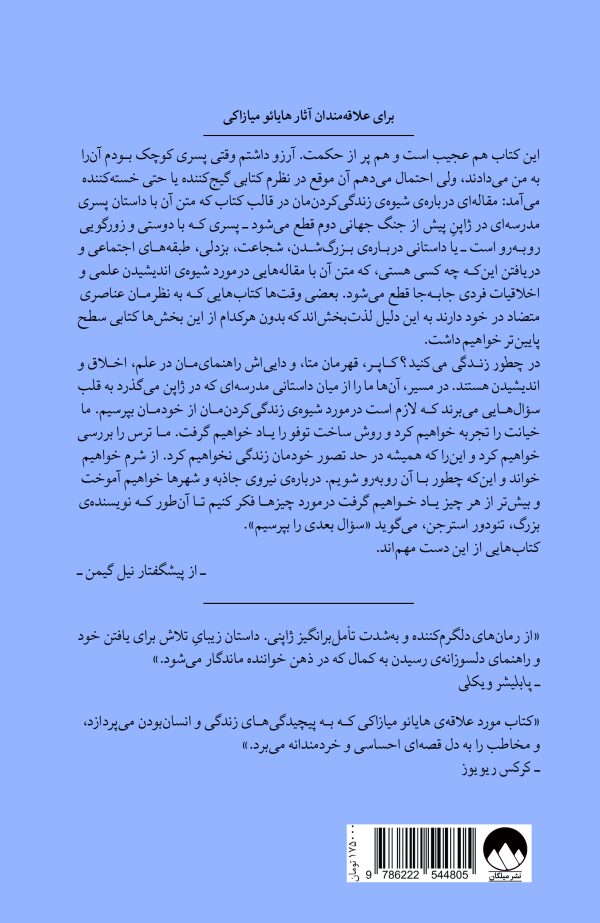 برای علاقه‌مندان آثار هایائو میازاکی

این کتاب هم عجیب است و هم پر از حکمت. آرزو داشتم وقتی پسری کوچک بودم آن‌را به من می‌دادند، ولی احتمال می‌دهم آن موقع در نظرم کتابی گیج‌کننده یا حتی خسته‌کننده می‌آمد: مقاله‌ای درباره‌ی شیوه‌ی زندگی‌کردن‌مان در قالب کتاب که متن آن با داستان پسری مدرسه‌ای در ژاپنِ پیش از جنگ جهانی دوم قطع می‌شود ـ پسری که با دوستی و زورگویی روبه‌رو است ـ یا داستانی درباره‌ی بزرگ‌شدن، شجاعت، بزدلی، طبقه‌های اجتماعی و دریافتن این‌که چه کسی هستی، که متن آن با مقاله‌هایی درمورد شیوه‌ی اندیشیدن علمی و اخلاقیات فردی جابه‌جا قطع می‌شود. بعضی وقت‌ها کتاب‌هایی که به نظرمان عناصری متضاد در خود دارند به این دلیل لذت‌بخش‌اند که بدون هرکدام از این بخش‌ها کتابی سطح پایین‌تر خواهیم داشت.
در چطور زندگی می‌کنید؟ کاپر، قهرمان متا، و دایی‌اش راهنمای‌مان در علم، اخلاق و اندیشیدن هستند. در مسیر، آن‌ها ما را از میان داستانی مدرسه‌ای که در ژاپن می‌گذرد به قلب سؤال‌هایی می‌برند که لازم است درمورد شیوه‌ی زندگی‌کردن‌مان از خودمان بپرسیم. ما خیانت را تجربه خواهیم کرد و روش ساخت توفو را یاد خواهیم گرفت. ما ترس را بررسی خواهیم کرد و این‌را که همیشه در حد تصور خودمان زندگی نخواهیم کرد. از شرم خواهیم خواند و این‌که چطور با آن روبه‌رو شویم. درباره‌ی نیروی جاذبه و شهرها خواهیم آموخت و بیش‌تر از هر چیز یاد خواهیم گرفت درمورد چیزها فکر کنیم تا آن‌طور که نویسنده‌ی بزرگ، تئودور استرجن، می‌گوید «سؤال بعدی را بپرسیم».
کتاب‌هایی از این دست مهم‌اند.
ـ از پیشگفتار نیل گیمن ـ

«از رمان‌های دلگرم‌کننده و به‌شدت تأمل‌برانگیز ژاپنی. داستان زیبایِ تلاش برای یافتن خود و راهنمای دلسوزانه‌ی رسیدن به کمال که در ذهن خواننده ماندگار می‌شود.»
ـ پابلیشر ویکلی

«کتاب مورد علاقه‌ی هایائو میازاکی که به پیچیدگی‌های زندگی و انسان‌بودن می‌پردازد، و مخاطب را به دل قصه‌ای احساسی و خردمندانه می‌برد.»
ـ کرکس ریویوز

۱۷۵۰۰۰ تومان
9 786222 544805
نشر میلکان